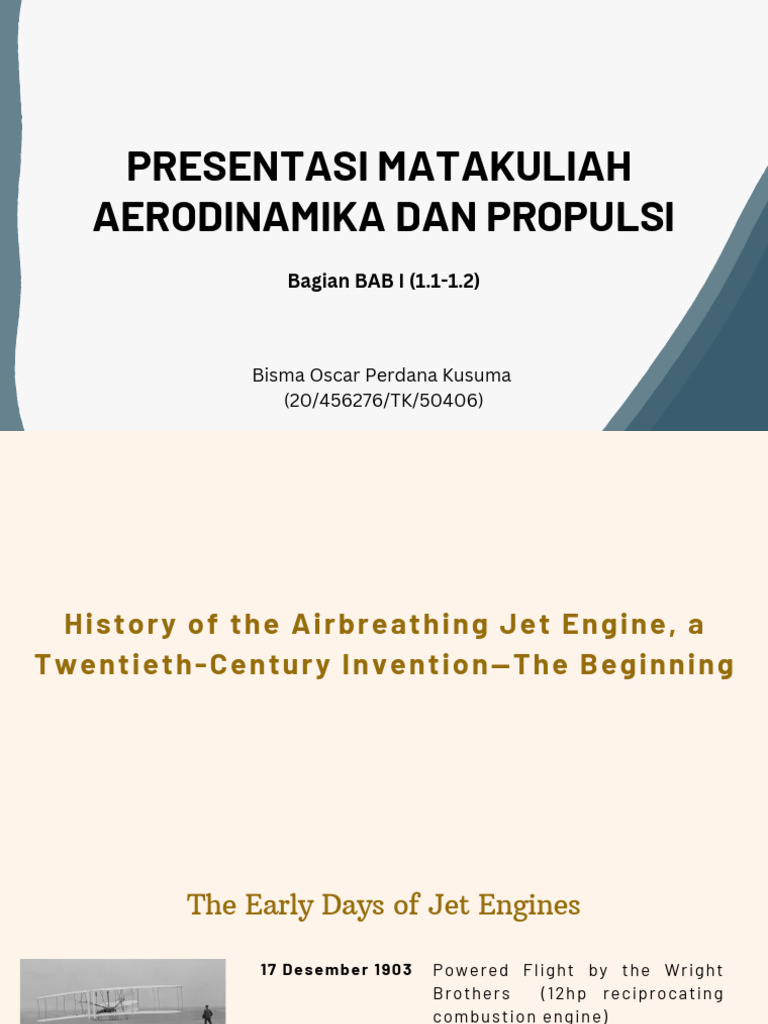 PRESENTASI MATAKULIAH AERODINAMIKA DAN PROPULSI

Bagian BAB I (1.1-1.2)

Bisma Oscar Perdana Kusuma
(20/456276/TK/50406)

History of the Airbreathing Jet Engine, a Twentieth-Century Invention—The Beginning

The Early Days of Jet Engines

17 Desember 1903

Powered Flight by the Wright Brothers (12hp reciprocating combustion engine)